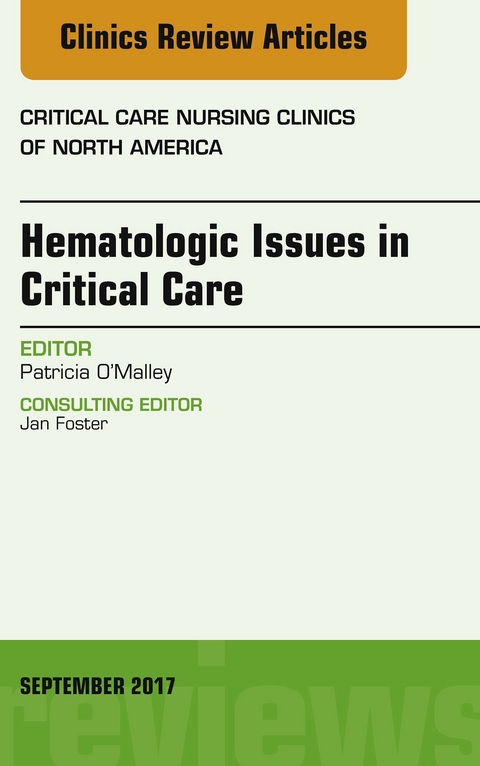 Clinics Review Articles

CRITICAL CARE NURSING CLINICS OF NORTH AMERICA

Hematologic Issues in Critical Care

EDITOR
Patricia O'Malley

CONSULTING EDITOR
Jan Foster

SEPTEMBER 2017

reviews